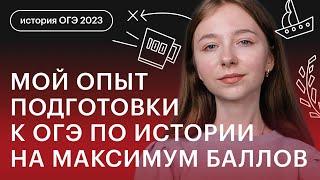 история ОГЭ 2023

МОЙ ОПЫТ ПОДГОТОВКИ К ОГЭ ПО ИСТОРИИ НА МАКСИМУМ БАЛЛОВ